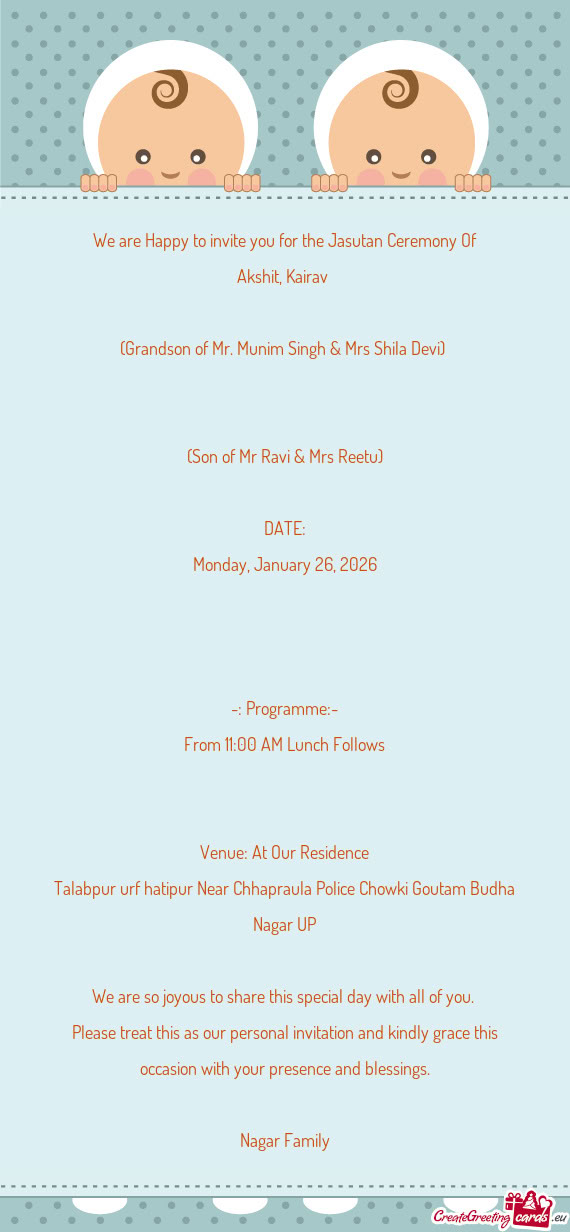 We are Happy to invite you for the Jasutan Ceremony Of
Akshit, Kairav

(Grandson of Mr. Munim Singh & Mrs Shila Devi)

(Son of Mr Ravi & Mrs Reetu)

DATE:
Monday, January 26, 2026

-: Programme:-
From 11:00 AM Lunch Follows

Venue: At Our Residence
Talabpur urf hatipur Near Chhapraula Police Chowki Goutam Budha Nagar UP

We are so joyous to share this special day with all of you.
Please treat this as our personal invitation and kindly grace this occasion with your presence and blessings.

Nagar Family

CreateGreetingcards.eu